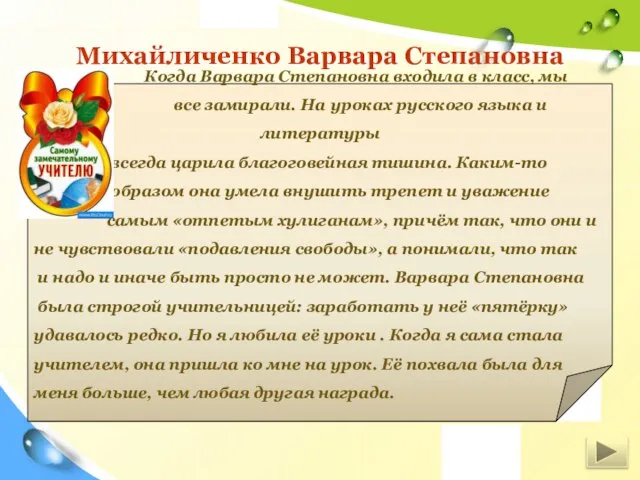 Михайличенко Варвара Степановна

Самому замечательному УЧИТЕЛЮ

Когда Варвара Степановна входила в класс, мы все замирали. На уроках русского языка и литературы всегда царила благоговейная тишина. Каким-то образом она умела внушить трепет и уважение самым «отпетым хулиганам», причём так, что они и не чувствовали «подавления свободы», а понимали, что так и надо и иначе быть просто не может. Варвара Степановна была строгой учительницей: заработать у неё «пятёрку» удавалось редко. Но я любила её уроки . Когда я сама стала учителем, она пришла ко мне на урок. Её похвала была для меня больше, чем любая другая награда.